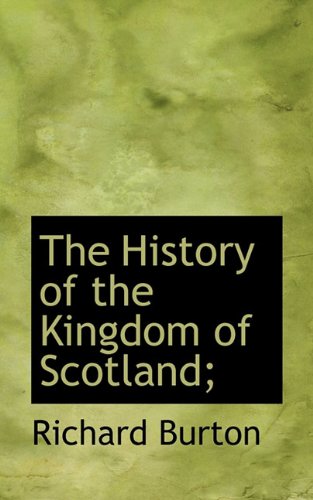 The History of the Kingdom of Scotland;

Richard Burton